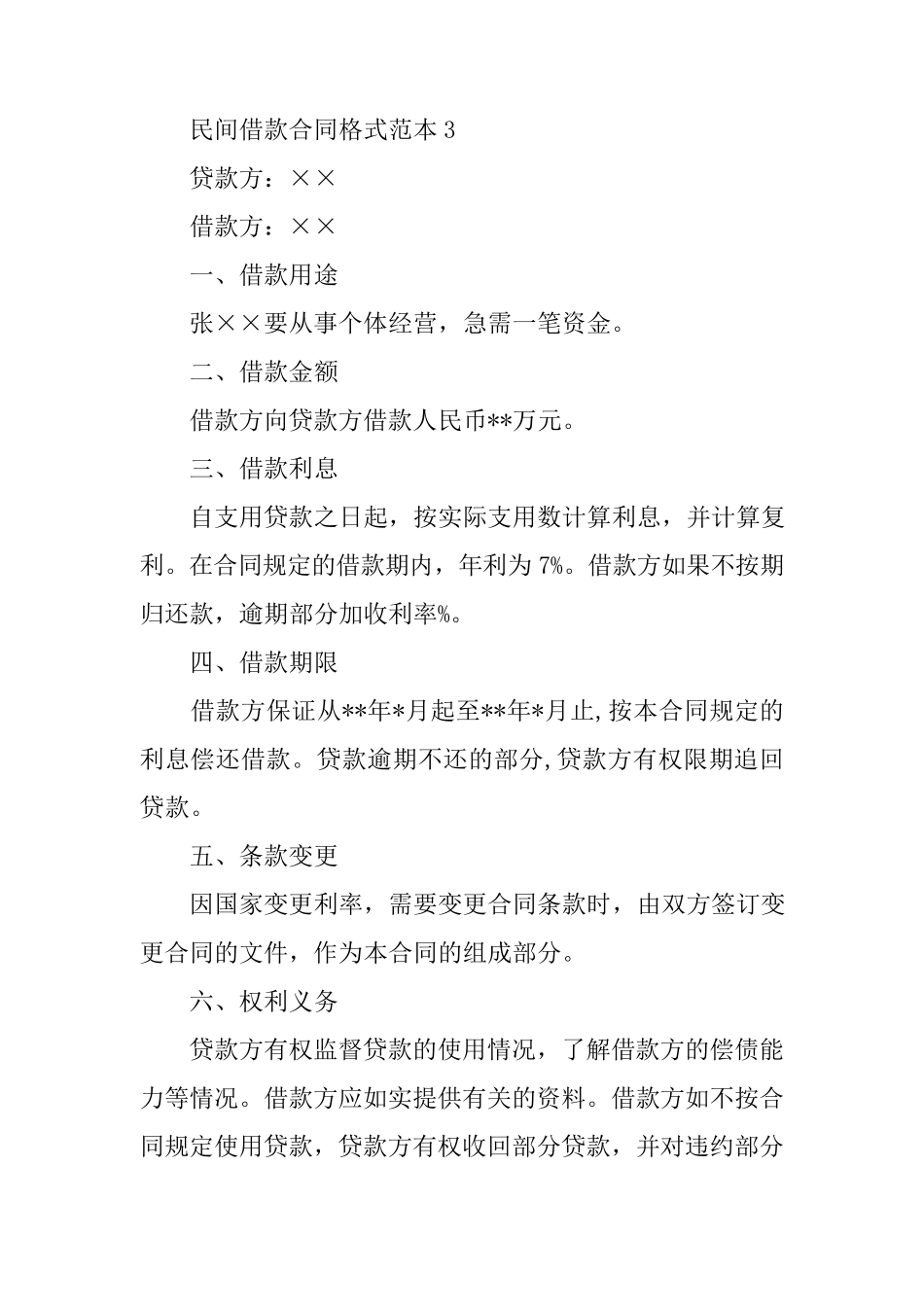 民间借款合同格式范本 3

贷款方：××

借款方：××

一、借款用途

张××要从事个体经营，急需一笔资金。

二、借款金额

借款方向贷款方借款人民币**万元。

三、借款利息

自支用贷款之日起，按实际支用数计算利息，并计算复利。在合同规定的借款期内，年利为 7%。借款方如果不按期归还款，逾期部分加收利率%。

四、借款期限

借款方保证从**年*月起至**年*月止，按本合同规定的利息偿还借款。贷款逾期不还的部分，贷款方有权限期追回贷款。

五、条款变更

因国家变更利率，需要变更合同条款时，由双方签订变更合同的文件，作为本合同的组成部分。

六、权利义务

贷款方有权监督贷款的使用情况，了解借款方的偿债能力等情况。借款方应如实提供有关的资料。借款方如不按合同规定使用贷款，贷款方有权收回部分贷款，并对违约部分